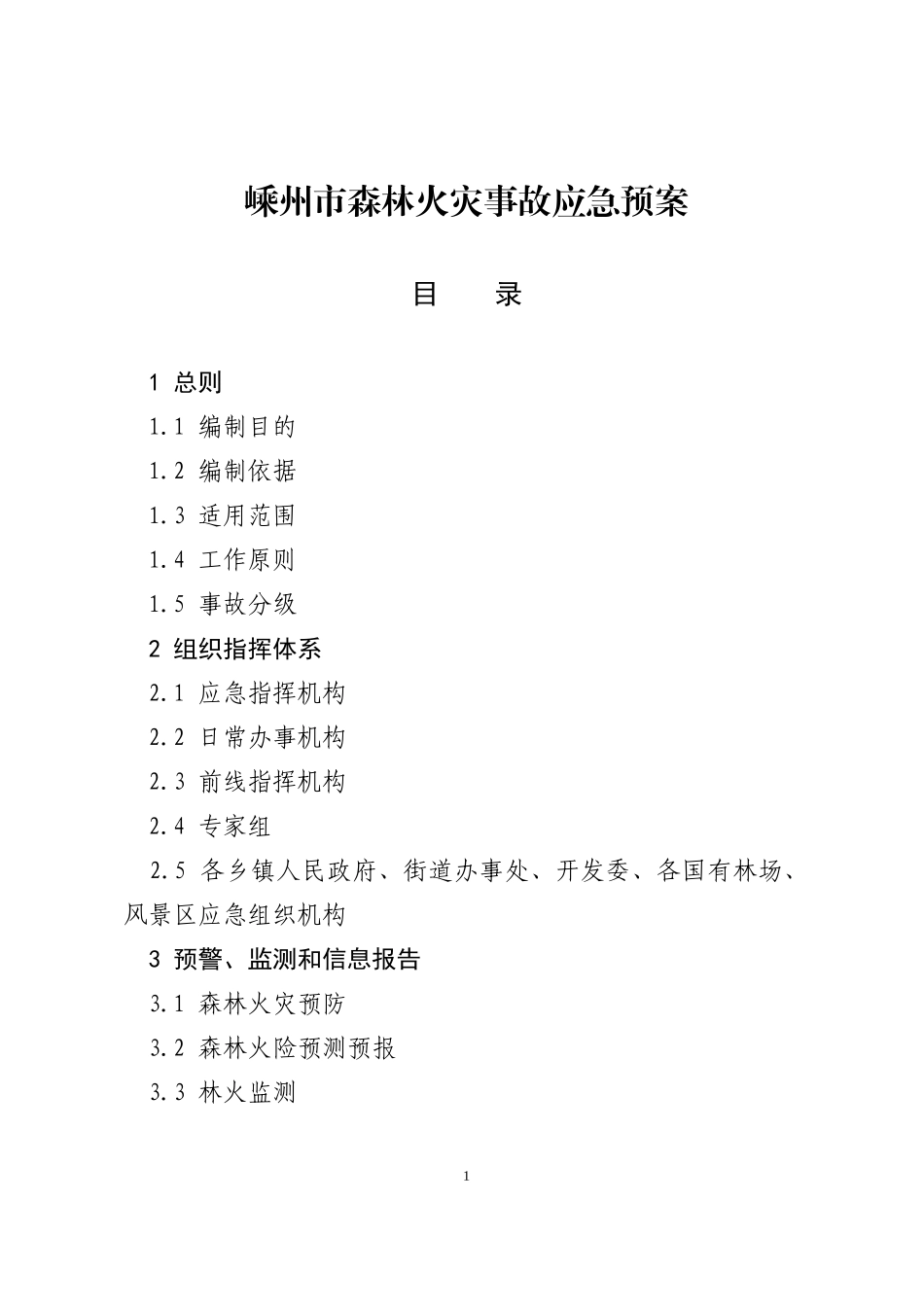 嵊州市森林火灾事故应急预案

目　　录

1 总则

1.1 编制目的

1.2 编制依据

1.3 适用范围

1.4 工作原则

1.5 事故分级

2 组织指挥体系

2.1 应急指挥机构

2.2 日常办事机构

2.3 前线指挥机构

2.4 专家组

2.5 各乡镇人民政府、街道办事处、开发委、各国有林场、风景区应急组织机构

3 预警、监测和信息报告

3.1 森林火灾预防

3.2 森林火险预测预报

3.3 林火监测

1